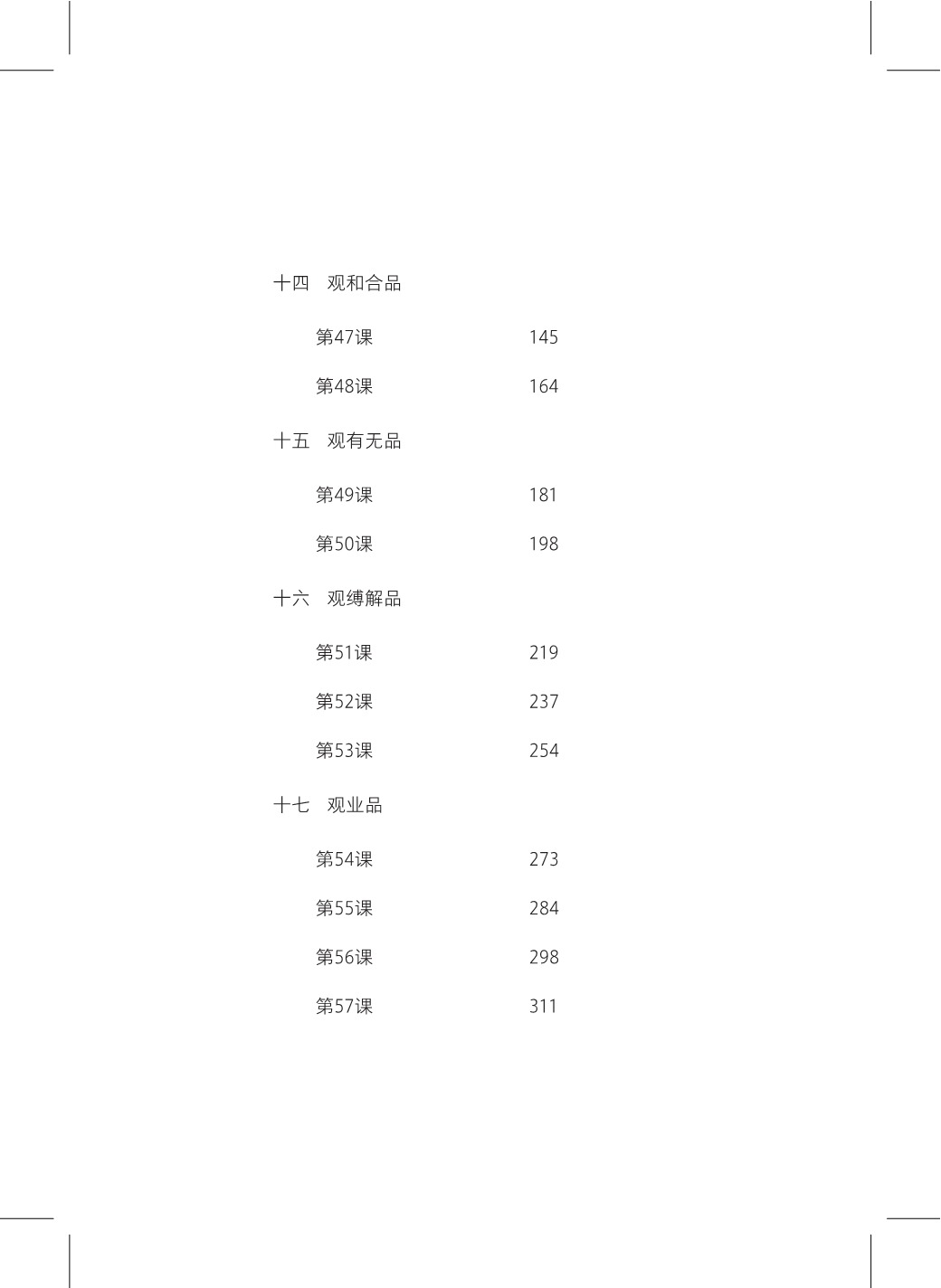 十四　观和合品

第47课　145

第48课　164

十五　观有无品

第49课　181

第50课　198

十六　观缚解品

第51课　219

第52课　237

第53课　254

十七　观业品

第54课　273

第55课　284

第56课　298

第57课　311